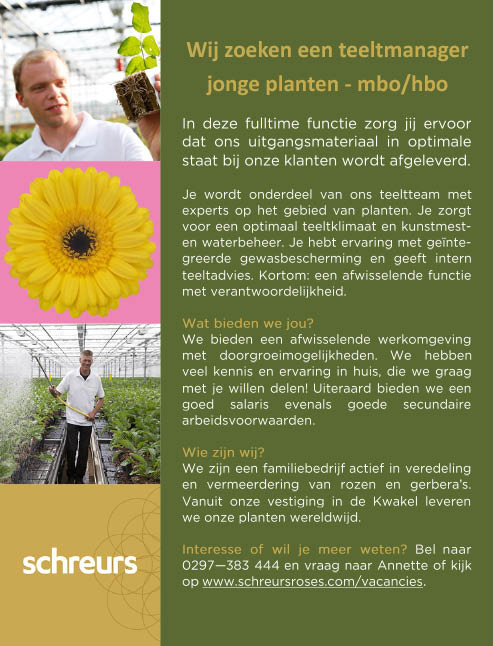 schreurs

Wij zoeken een teeltmanager jonge planten - mbo/hbo

In deze fulltime functie zorg jij ervoor dat ons uitgangsmateriaal in optimale staat bij onze klanten wordt afgeleverd.

Je wordt onderdeel van ons teeltteam met experts op het gebied van planten. Je zorgt voor een optimaal teeltklimaat en kunstmest- en waterbeheer. Je hebt ervaring met geïntegreerde gewasbescherming en geeft intern teeltadvies. Kortom: een afwisselende functie met verantwoordelijkheid.

Wat bieden we jou?
We bieden een afwisselende werkomgeving met doorgroeimogelijkheden. We hebben veel kennis en ervaring in huis, die we graag met je willen delen! Uiteraard bieden we een goed salaris evenals goede secundaire arbeidsvoorwaarden.

Wie zijn wij?
We zijn een familiebedrijf actief in veredeling en vermeerdering van rozen en gerbera's. Vanuit onze vestiging in de Kwakel leveren we onze planten wereldwijd.

Interesse of wil je meer weten? Bel naar 0297—383 444 en vraag naar Annette of kijk op www.schreursroses.com/vacancies.